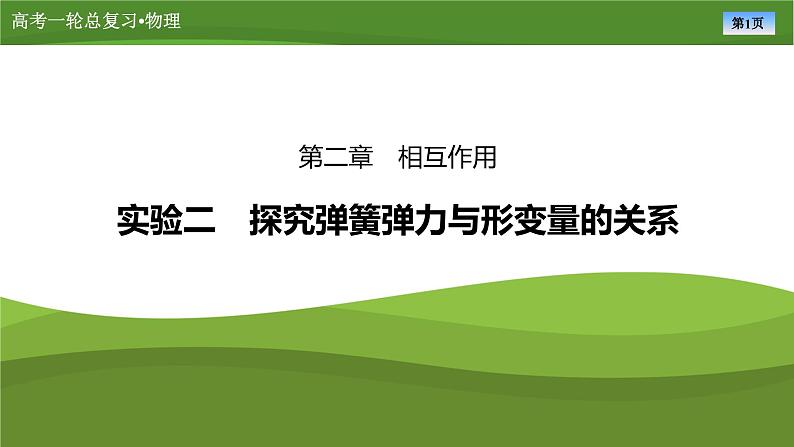 高考一轮总复习•物理

第1页

第二章　相互作用

实验二　探究弹簧弹力与形变量的关系